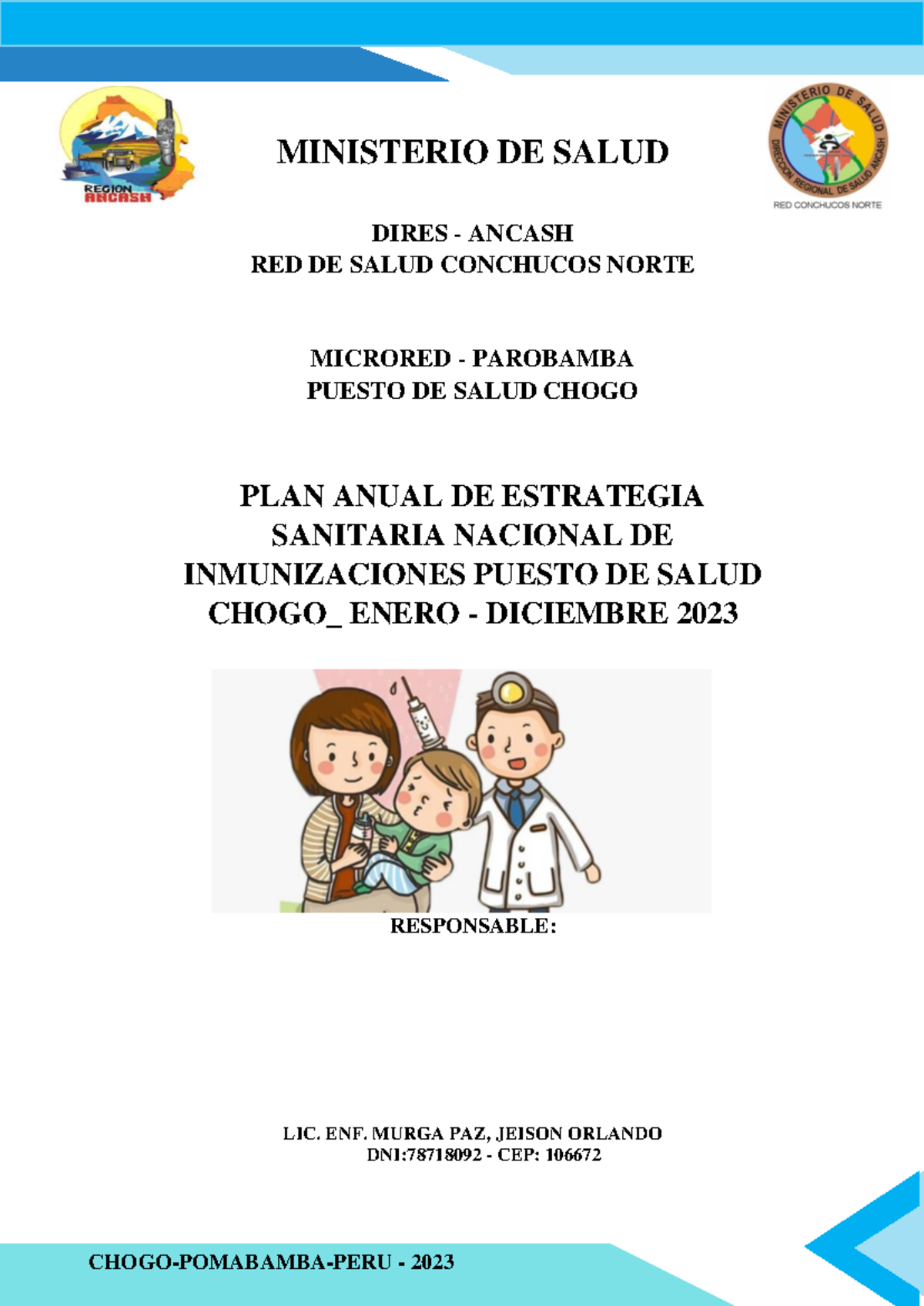 REGION ANCASH

MINISTERIO DE SALUD

MINISTERIO DE SALUD
DIRECCIÓN REGIONAL DE SALUD ANCASH
RED CONCHUCOS NORTE

DIRES - ANCASH
RED DE SALUD CONCHUCOS NORTE

MICRORED - PAROBAMBA
PUESTO DE SALUD CHOGO

PLAN ANUAL DE ESTRATEGIA SANITARIA NACIONAL DE INMUNIZACIONES PUESTO DE SALUD CHOGO_ ENERO - DICIEMBRE 2023

RESPONSABLE:

LIC. ENF. MURGA PAZ, JEISON ORLANDO
DNI:78718092 - CEP: 106672

CHOGO-POMABAMBA-PERU - 2023